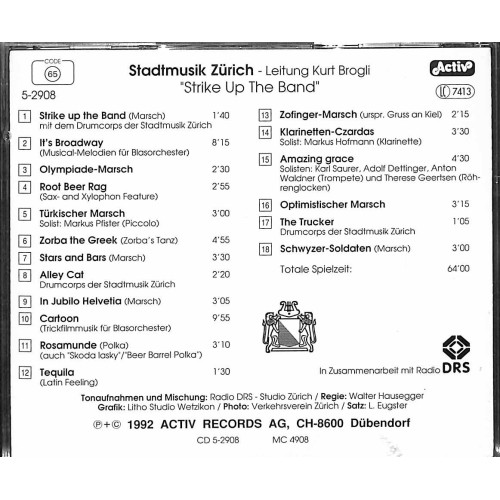 CODE
65

5-2908

Stadtmusik Zürich - Leitung Kurt Brogli
"Strike Up The Band"

Activ

LC 7413

1 Strike up the Band (Marsch) 1'40
mit dem Drumcorps der Stadtmusik Zürich

2 It's Broadway 8'15
(Musical-Melodien für Blasorchester)

3 Olympiade-Marsch 2'30

4 Root Beer Rag 2'55
(Sax- and Xylophon Feature)

5 Türkischer Marsch 3'00
Solist: Markus Pfister (Piccolo)

6 Zorba the Greek (Zorba's Tanz) 4'55

7 Stars and Bars (Marsch) 3'30

8 Alley Cat 2'20
Drumcorps der Stadtmusik Zürich

9 In Jubilo Helvetia (Marsch) 3'05

10 Cartoon 9'55
(Trickfilmmusik für Blasorchester)

11 Rosamunde (Polka) 3'10
(auch "Skoda lasky"/"Beer Barrel Polka")

12 Tequila 1'30
(Latin Feeling)

13 Zofinger-Marsch (urspr. Gruss an Kiel) 2'15

14 Klarinetten-Czardas 3'30
Solist: Markus Hofmann (Klarinette)

15 Amazing grace 4'30
Solisten: Karl Saurer, Adolf Dettinger, Anton Waldner (Trompete) und Therese Geertsen (Röhrenglocken)

16 Optimistischer Marsch 3'15

17 The Trucker 1'05
Drumcorps der Stadtmusik Zürich

18 Schwyzer-Soldaten (Marsch) 3'00

Totale Spielzeit: 64'00

In Zusammenarbeit mit Radio DRS

Tonaufnahmen und Mischung: Radio DRS - Studio Zürich / Regie: Walter Hausegger
Grafik: Litho Studio Wetzikon / Photo: Verkehrsverein Zürich / Satz: L. Eugster

℗+© 1992 ACTIV RECORDS AG, CH-8600 Dübendorf

CD 5-2908 MC 4908